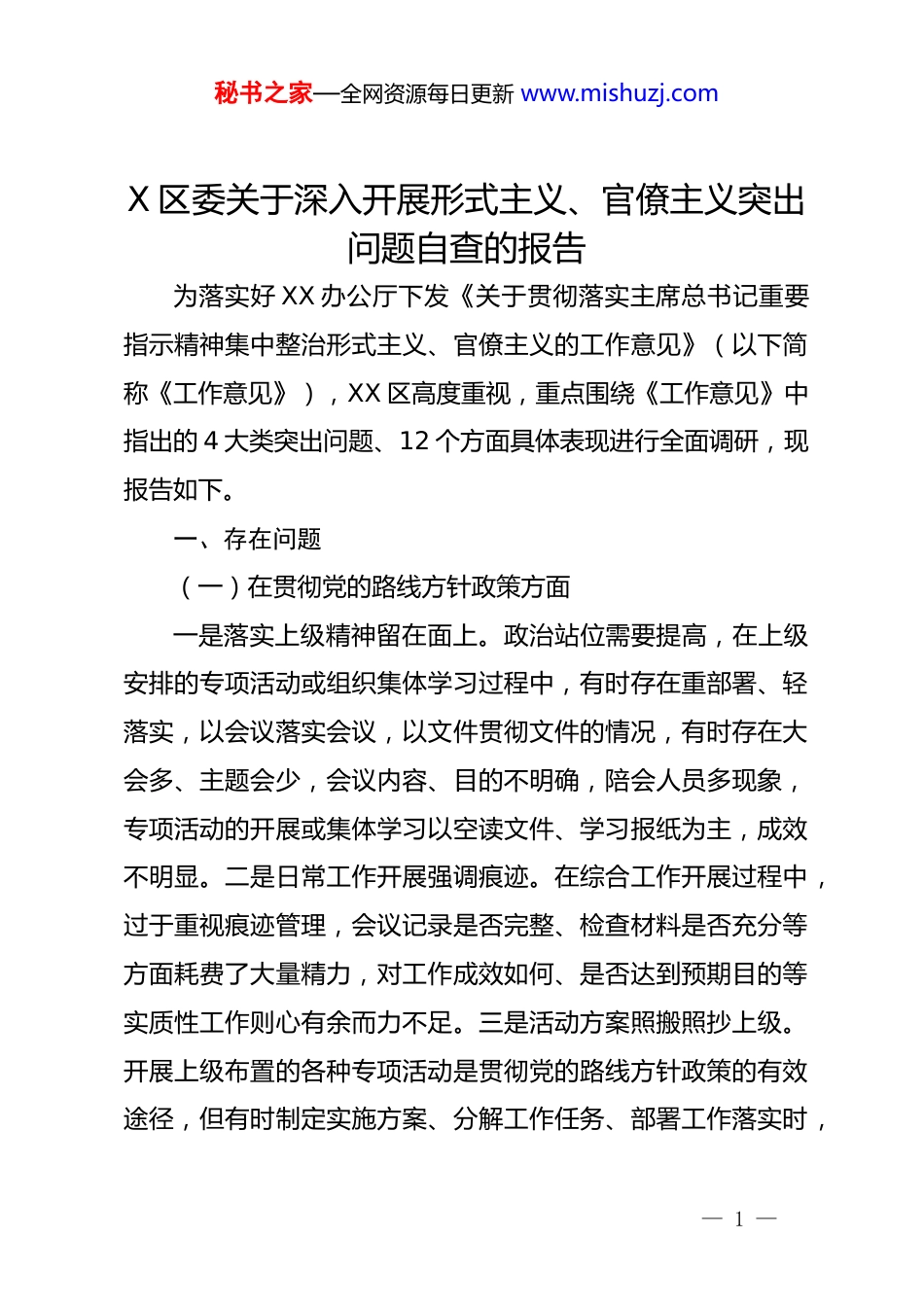 秘书之家—全网资源每日更新 www.mishuzj.com

X 区委关于深入开展形式主义、官僚主义突出问题自查的报告

为落实好 XX 办公厅下发《关于贯彻落实主席总书记重要指示精神集中整治形式主义、官僚主义的工作意见》（以下简称《工作意见》），XX 区高度重视，重点围绕《工作意见》中指出的 4 大类突出问题、12 个方面具体表现进行全面调研，现报告如下。

一、存在问题

（一）在贯彻党的路线方针政策方面

一是落实上级精神留在面上。政治站位需要提高，在上级安排的专项活动或组织集体学习过程中，有时存在重部署、轻落实，以会议落实会议，以文件贯彻文件的情况，有时存在大会多、主题会少，会议内容、目的不明确，陪会人员多现象，专项活动的开展或集体学习以空读文件、学习报纸为主，成效不明显。二是日常工作开展强调痕迹。在综合工作开展过程中，过于重视痕迹管理，会议记录是否完整、检查材料是否充分等方面耗费了大量精力，对工作成效如何、是否达到预期目的等实质性工作则心有余而力不足。三是活动方案照搬照抄上级。开展上级布置的各种专项活动是贯彻党的路线方针政策的有效途径，但有时制定实施方案、分解工作任务、部署工作落实时，

— 1 —